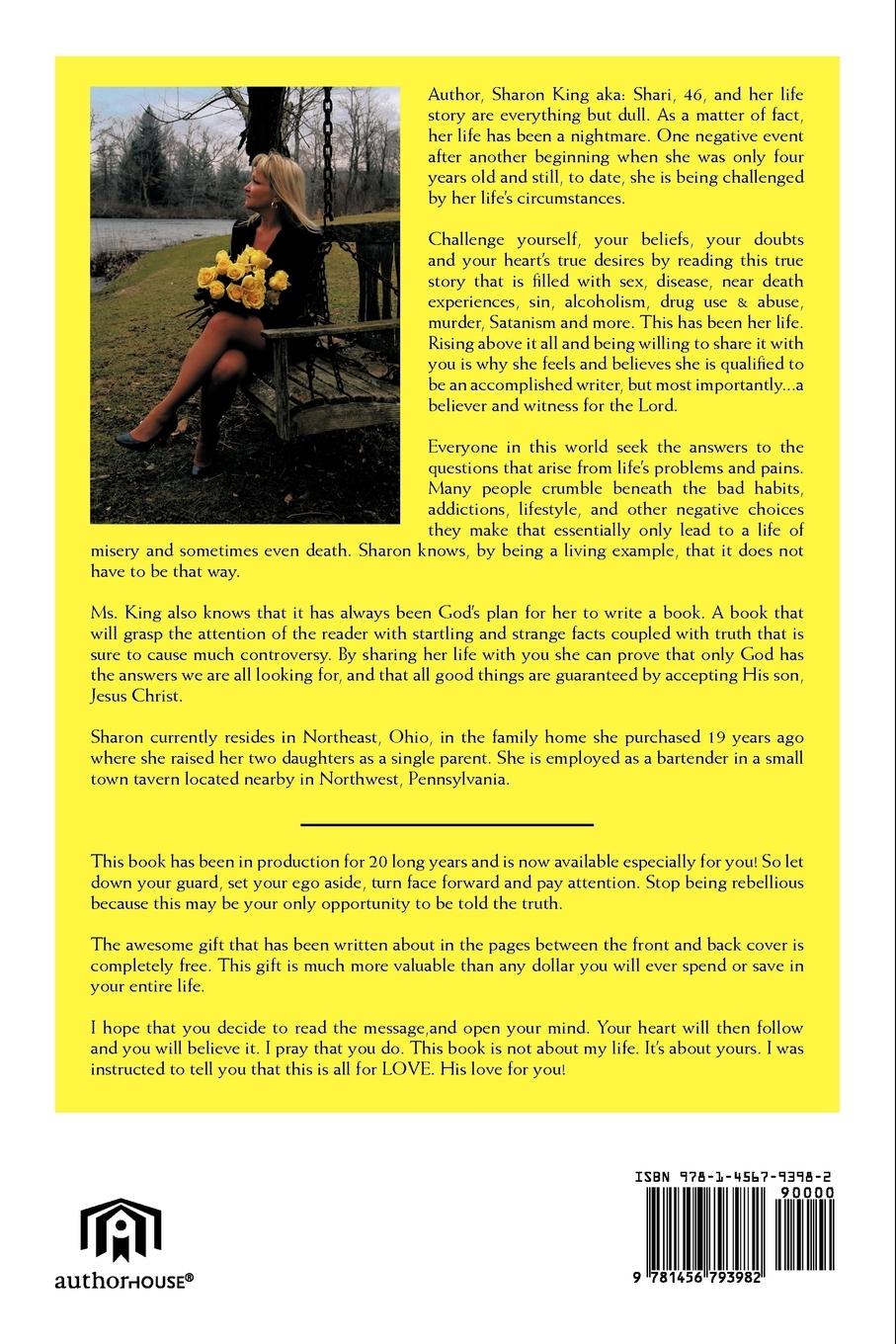 Author, Sharon King aka: Shari, 46, and her life story are everything but dull. As a matter of fact, her life has been a nightmare. One negative event after another beginning when she was only four years old and still, to date, she is being challenged by her life's circumstances.

Challenge yourself, your beliefs, your doubts and your heart's true desires by reading this true story that is filled with sex, disease, near death experiences, sin, alcoholism, drug use & abuse, murder, Satanism and more. This has been her life. Rising above it all and being willing to share it with you is why she feels and believes she is qualified to be an accomplished writer, but most importantly...a believer and witness for the Lord.

Everyone in this world seek the answers to the questions that arise from life's problems and pains. Many people crumble beneath the bad habits, addictions, lifestyle, and other negative choices they make that essentially only lead to a life of misery and sometimes even death. Sharon knows, by being a living example, that it does not have to be that way.

Ms. King also knows that it has always been God's plan for her to write a book. A book that will grasp the attention of the reader with startling and strange facts coupled with truth that is sure to cause much controversy. By sharing her life with you she can prove that only God has the answers we are all looking for, and that all good things are guaranteed by accepting His son, Jesus Christ.

Sharon currently resides in Northeast, Ohio, in the family home she purchased 19 years ago where she raised her two daughters as a single parent. She is employed as a bartender in a small town tavern located nearby in Northwest, Pennsylvania.

This book has been in production for 20 long years and is now available especially for you! So let down your guard, set your ego aside, turn face forward and pay attention. Stop being rebellious because this may be your only opportunity to be told the truth.

The awesome gift that has been written about in the pages between the front and back cover is completely free. This gift is much more valuable than any dollar you will ever spend or save in your entire life.

I hope that you decide to read the message,and open your mind. Your heart will then follow and you will believe it. I pray that you do. This book is not about my life. It's about yours. I was instructed to tell you that this is all for LOVE. His love for you!

authorHOUSE®

ISBN 978-1-4567-9398-2
90000
9 781456 793982